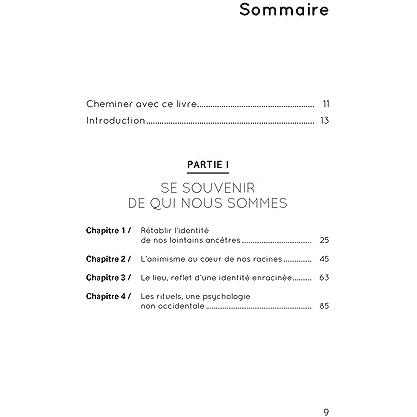 Sommaire

Cheminer avec ce livre 11
Introduction 13

PARTIE I

SE SOUVENIR
DE QUI NOUS SOMMES

Chapitre 1 / Rétablir l'identité de nos lointains ancêtres 25
Chapitre 2 / L'animisme au cœur de nos racines 45
Chapitre 3 / Le lieu, reflet d'une identité enracinée 63
Chapitre 4 / Les rituels, une psychologie non occidentale 85

9